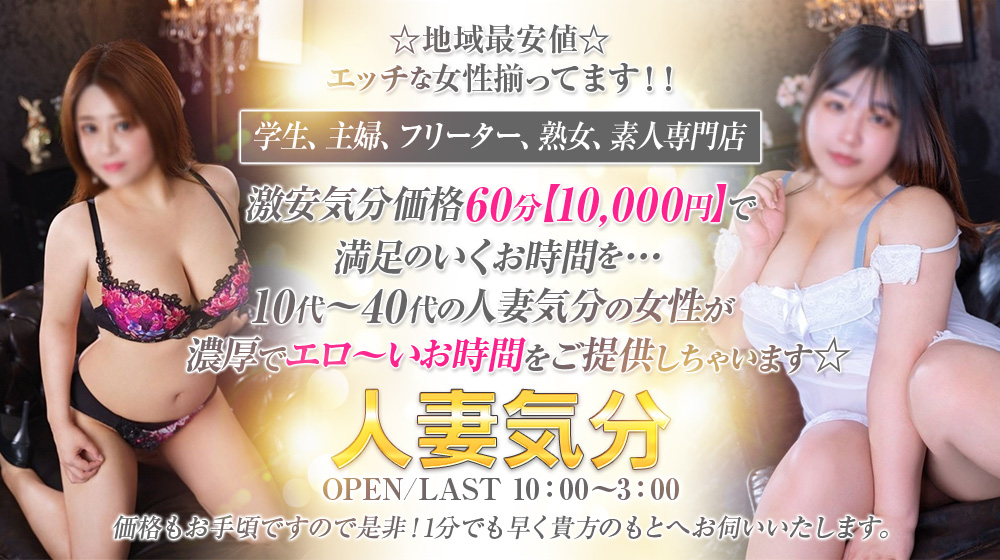 ☆地域最安値☆
エッチな女性揃ってます！！

学生、主婦、フリーター、熟女、素人専門店

激安気分価格60分【10,000円】で
満足のいくお時間を…
10代～40代の人妻気分の女性が
濃厚でエロ～いお時間をご提供しちゃいます☆

人妻気分
OPEN/LAST 10：00～3：00
価格もお手頃ですので是非！1分でも早く貴方のもとへお伺いいたします。